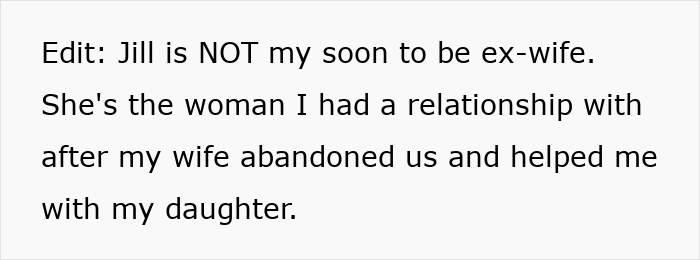 Edit: Jill is NOT my soon to be ex-wife. She's the woman I had a relationship with after my wife abandoned us and helped me with my daughter.